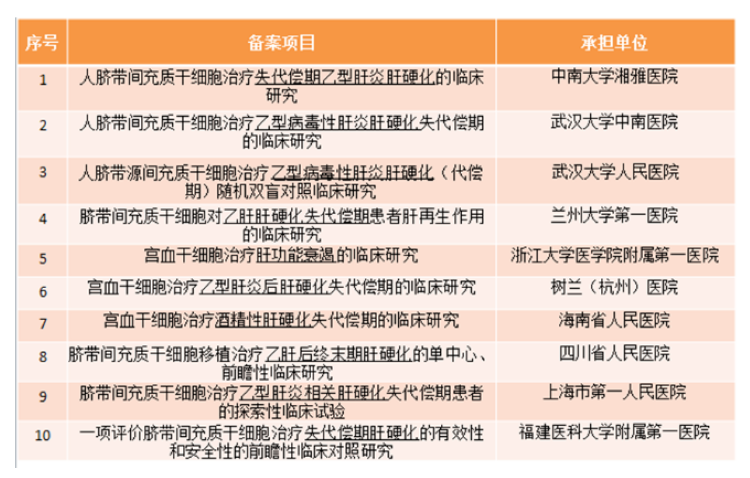 | 序号 | 备案项目 | 承担单位 |
|---|---|---|
| 1 | 人脐带间充质干细胞治疗失代偿期乙型肝炎肝硬化的临床研究 | 中南大学湘雅医院 |
| 2 | 人脐带间充质干细胞治疗乙型病毒性肝炎肝硬化失代偿期的临床研究 | 武汉大学中南医院 |
| 3 | 人脐带源间充质干细胞治疗乙型病毒性肝炎肝硬化（代偿期）随机双盲对照临床研究 | 武汉大学人民医院 |
| 4 | 脐带间充质干细胞对乙肝肝硬化失代偿期患者肝再生作用的临床研究 | 兰州大学第一医院 |
| 5 | 宫血干细胞治疗肝功能衰竭的临床研究 | 浙江大学医学院附属第一医院 |
| 6 | 宫血干细胞治疗乙型肝炎后肝硬化失代偿期的临床研究 | 树兰（杭州）医院 |
| 7 | 宫血干细胞治疗酒精性肝硬化失代偿期的临床研究 | 海南省人民医院 |
| 8 | 脐带间充质干细胞移植治疗乙肝后终末期肝硬化的单中心、前瞻性临床研究 | 四川省人民医院 |
| 9 | 脐带间充质干细胞治疗乙型肝炎相关肝硬化失代偿期患者的探索性临床试验 | 上海市第一人民医院 |
| 10 | 一项评价脐带间充质干细胞治疗失代偿期肝硬化的有效性和安全性的前瞻性临床对照研究 | 福建医科大学附属第一医院 |